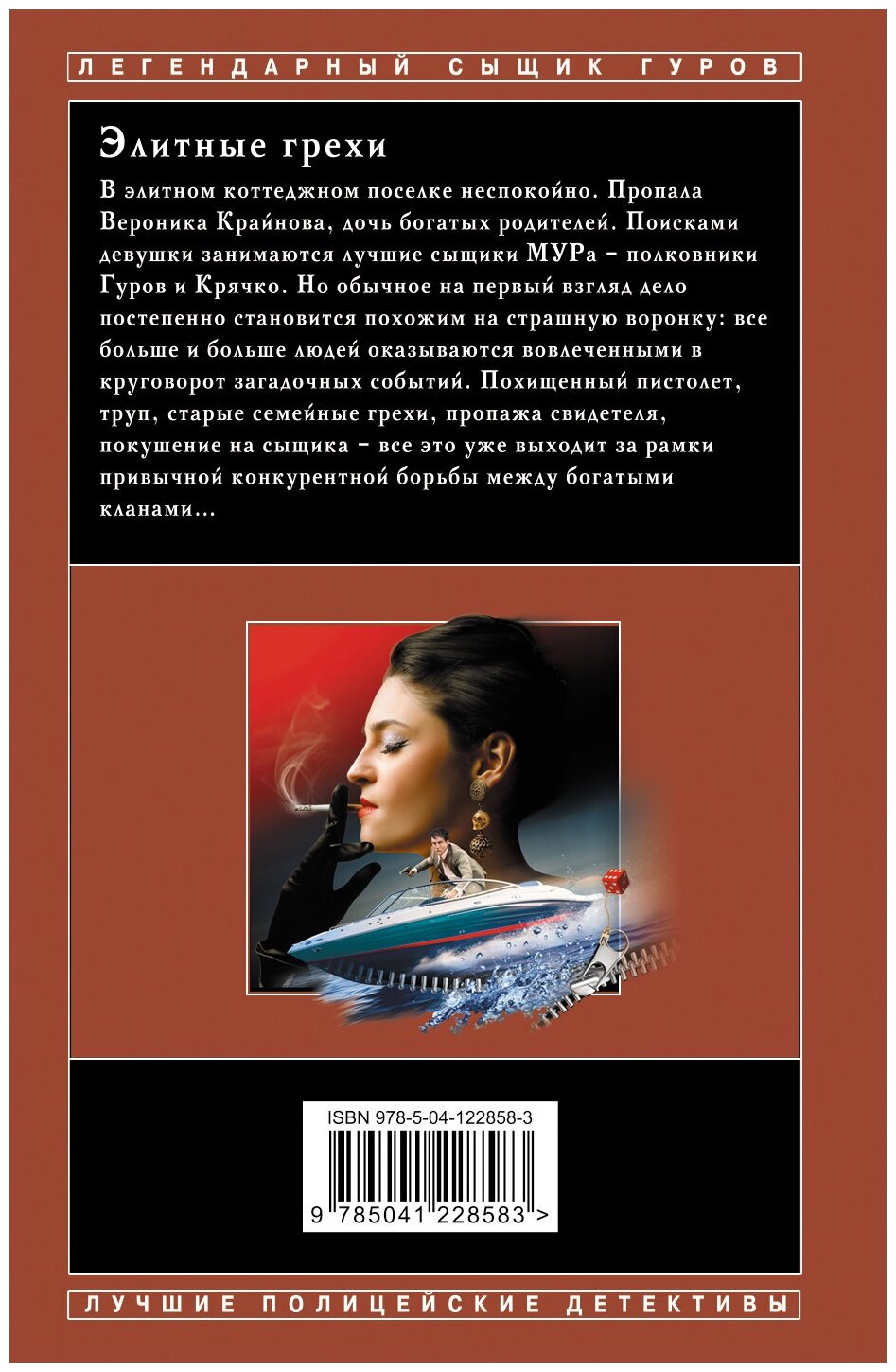 ЛЕГЕНДАРНЫЙ СЫЩИК ГУРОВ

Элитные грехи

В элитном коттеджном поселке неспокойно. Пропала Вероника Крайнова, дочь богатых родителей. Поисками девушки занимаются лучшие сыщики МУРа – полковники Гуров и Крячко. Но обычное на первый взгляд дело постепенно становится похожим на страшную воронку: все больше и больше людей оказываются вовлеченными в круговорот загадочных событий. Похищенный пистолет, труп, старые семейные грехи, пропажа свидетеля, покушение на сыщика – все это уже выходит за рамки привычной конкурентной борьбы между богатыми кланами...

ISBN 978-5-04-122858-3

9 785041 228583 >

ЛУЧШИЕ ПОЛИЦЕЙСКИЕ ДЕТЕКТИВЫ